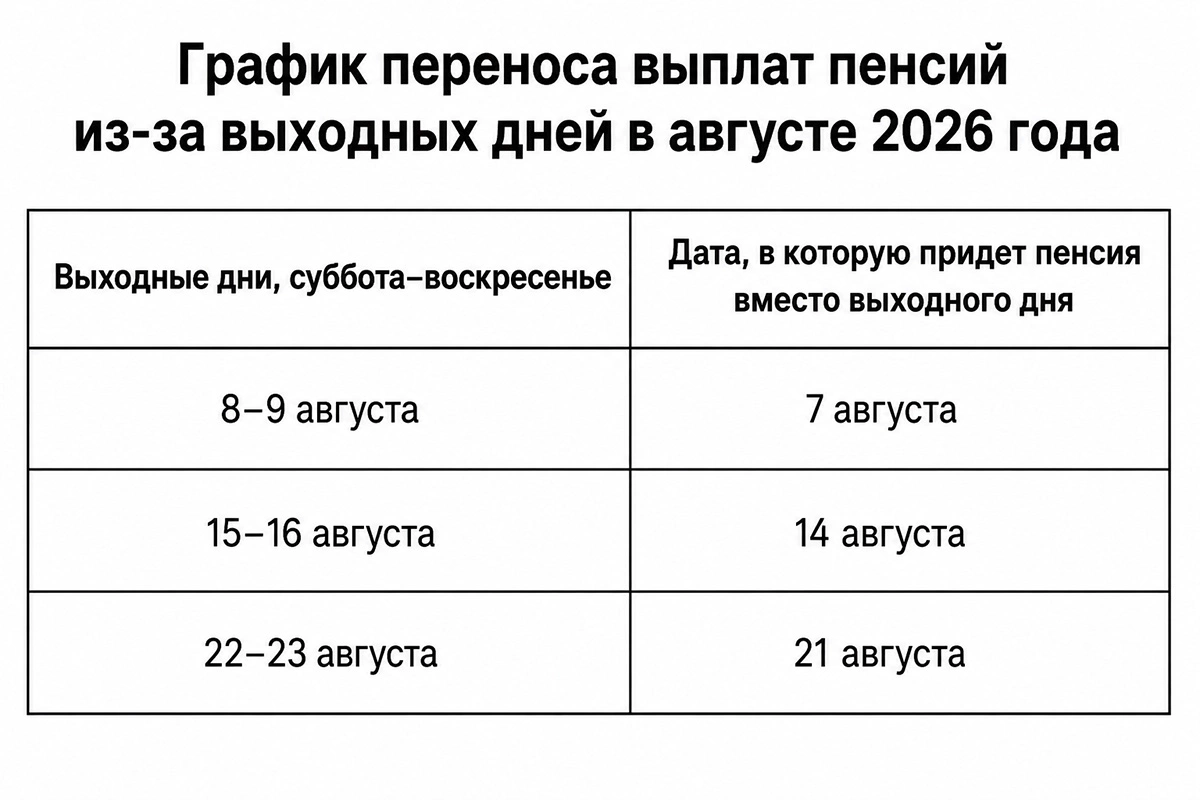 График переноса выплат пенсий из-за выходных дней в августе 2026 года

| Выходные дни, суббота–воскресенье | Дата, в которую придет пенсия вместо выходного дня |
|---|---|
| 8–9 августа | 7 августа |
| 15–16 августа | 14 августа |
| 22–23 августа | 21 августа |